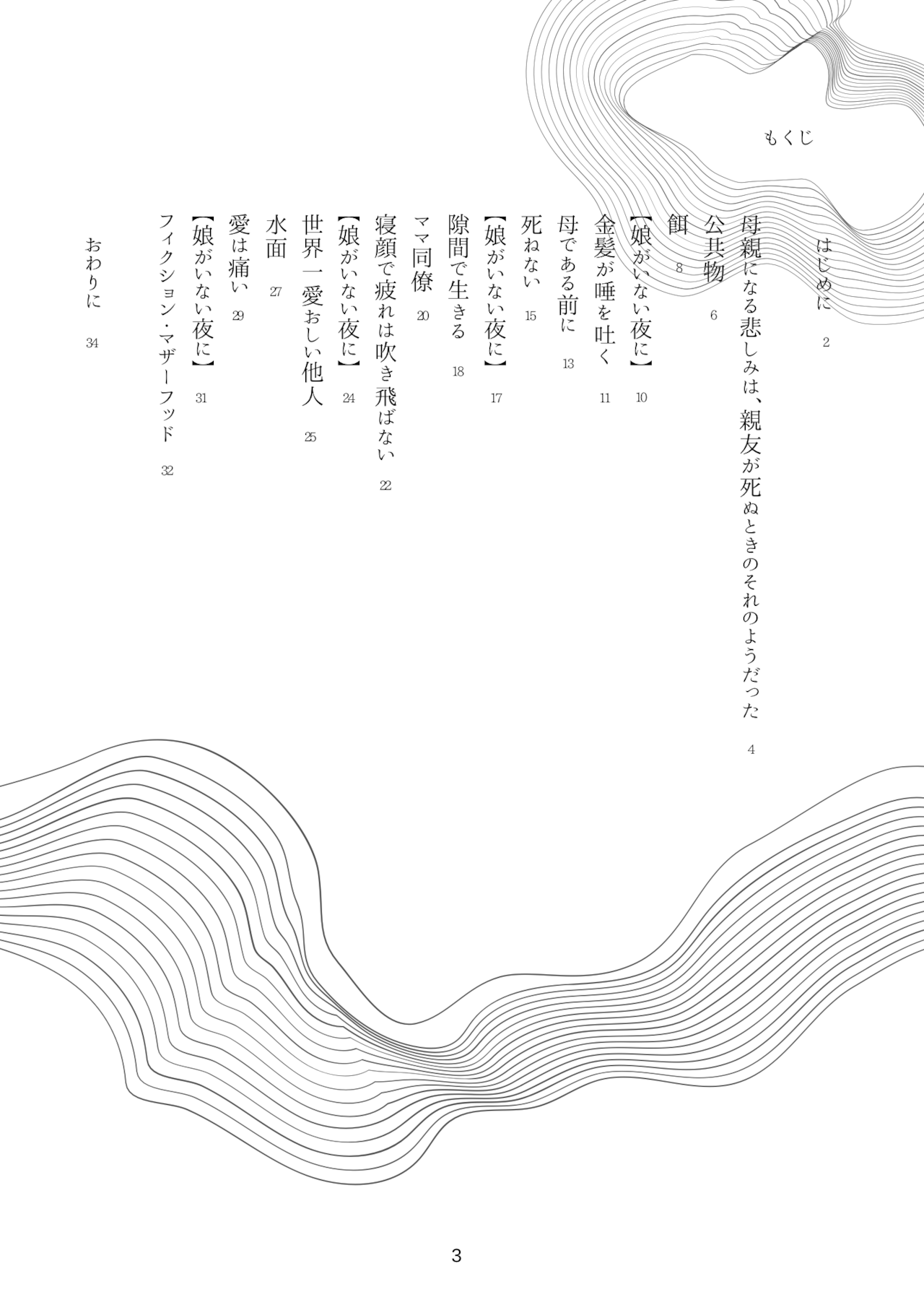 もくじ

はじめに 2
母親になる悲しみは、親友が死ぬときのそれのようだった 4
公共物 6
餌 8
【娘がいない夜に】 10
金髪が唾を吐く 11
母である前に 13
死ねない 15
【娘がいない夜に】 17
隙間で生きる 18
ママ同僚 20
寝顔で疲れは吹き飛ばない 22
【娘がいない夜に】 24
世界一愛おしい他人 25
水面 27
愛は痛い 29
【娘がいない夜に】 31
フィクション・マザーフッド 32
おわりに 34

3